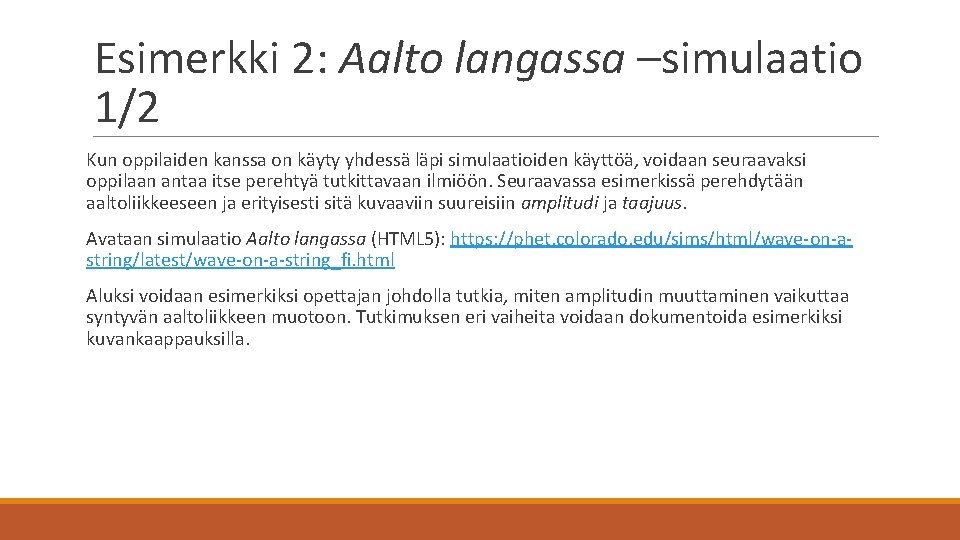 Esimerkki 2: Aalto langassa –simulaatio 1/2

Kun oppilaiden kanssa on käyty yhdessä läpi simulaatioiden käyttöä, voidaan seuraavaksi oppilaan antaa itse perehtyä tutkittavaan ilmiöön. Seuraavassa esimerkissä perehdytään aaltoliikkeeseen ja erityisesti sitä kuvaaviin suureisiin amplitudi ja taajuus.

Avataan simulaatio Aalto langassa (HTML5): https://phet.colorado.edu/sims/html/wave-on-a-string/latest/wave-on-a-string_fi.html

Aluksi voidaan esimerkiksi opettajan johdolla tutkia, miten amplitudin muuttaminen vaikuttaa syntyvän aaltoliikkeen muotoon. Tutkimuksen eri vaiheita voidaan dokumentoida esimerkiksi kuvankaappauksilla.